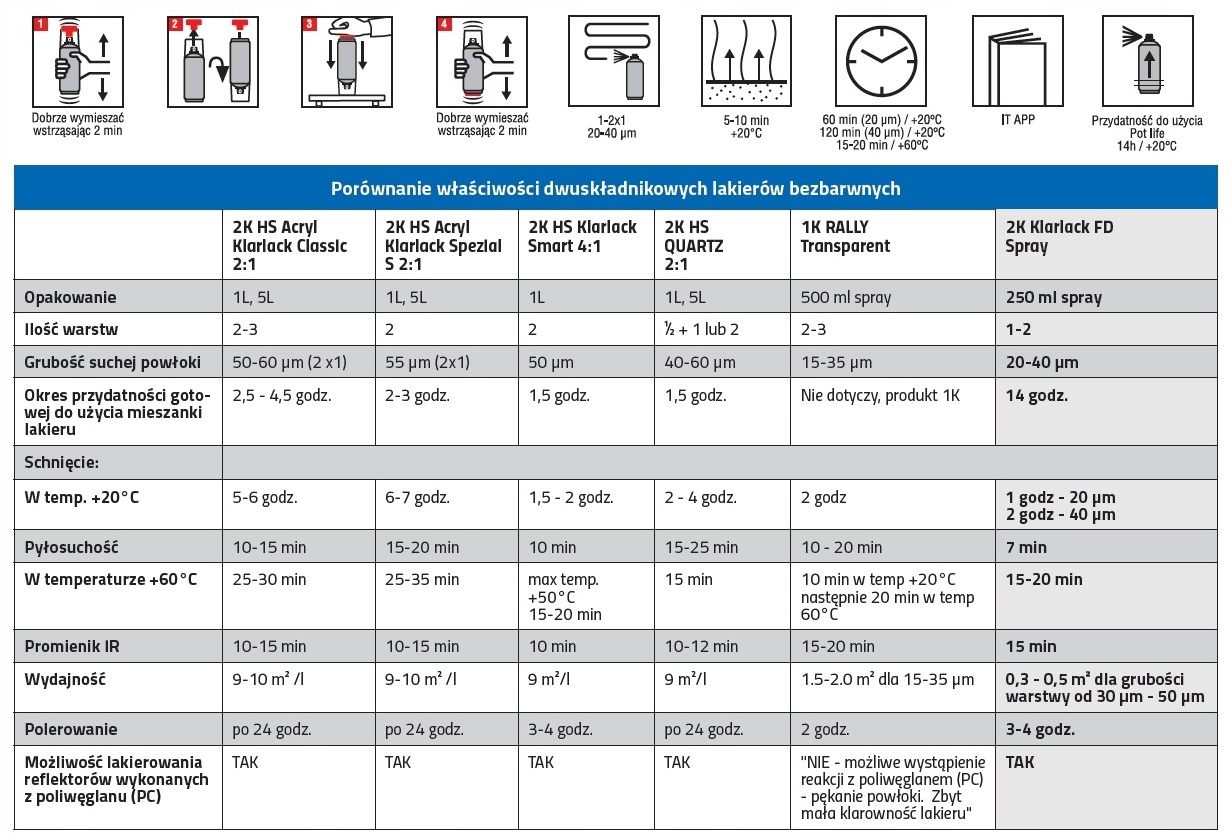 1

Dobrze wymieszać wstrząsając 2 min

2

3

4

Dobrze wymieszać wstrząsając 2 min

1-2x1
20-40 µm

5-10 min
+20°C

60 min (20 µm) / +20°C
120 min (40 µm) / +20°C
15-20 min / +60°C

IT APP

Przydatność do użycia
Pot life
14h / +20°C

Porównanie właściwości dwuskładnikowych lakierów bezbarwnych

|  | 2K HS Acryl Klarlack Classic 2:1 | 2K HS Acryl Klarlack Spezial S 2:1 | 2K HS Klarlack Smart 4:1 | 2K HS QUARTZ 2:1 | 1K RALLY Transparent | 2K Klarlack FD Spray |
|---|---|---|---|---|---|---|
| Opakowanie | 1L, 5L | 1L, 5L | 1L | 1L, 5L | 500 ml spray | 250 ml spray |
| Ilość warstw | 2-3 | 2 | 2 | ½ + 1 lub 2 | 2-3 | 1-2 |
| Grubość suchej powłoki | 50-60 µm (2 x1) | 55 µm (2x1) | 50 µm | 40-60 µm | 15-35 µm | 20-40 µm |
| Okres przydatności gotowej do użycia mieszanki lakieru | 2,5 - 4,5 godz. | 2-3 godz. | 1,5 godz. | 1,5 godz. | Nie dotyczy, produkt 1K | 14 godz. |
| Schnięcie: |  |  |  |  |  |  |
| W temp. +20°C | 5-6 godz. | 6-7 godz. | 1,5 - 2 godz. | 2 - 4 godz. | 2 godz | 1 godz - 20 µm 2 godz - 40 µm |
| Pyłosuchość | 10-15 min | 15-20 min | 10 min | 15-25 min | 10 - 20 min | 7 min |
| W temperaturze +60°C | 25-30 min | 25-35 min | max temp. +50°C 15-20 min | 15 min | 10 min w temp +20°C następnie 20 min w temp 60°C | 15-20 min |
| Promienik IR | 10-15 min | 10-15 min | 10 min | 10-12 min | 15-20 min | 15 min |
| Wydajność | 9-10 m² /l | 9-10 m² /l | 9 m²/l | 9 m²/l | 1.5-2.0 m² dla 15-35 µm | 0,3 - 0,5 m² dla grubości warstwy od 30 µm - 50 µm |
| Polerowanie | po 24 godz. | po 24 godz. | 3-4 godz. | po 24 godz. | 2 godz. | 3-4 godz. |
| Możliwość lakierowania reflektorów wykonanych z poliwęglanu (PC) | TAK | TAK | TAK | TAK | "NIE - możliwe wystąpienie reakcji z poliwęglanem (PC) - pękanie powłoki. Zbyt mała klarowność lakieru" | TAK |